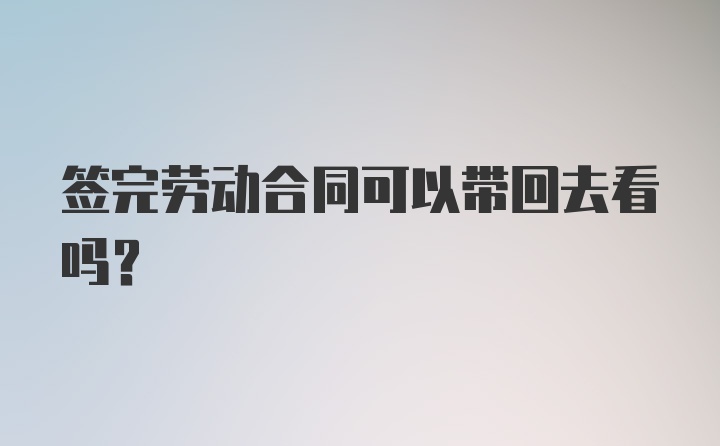 签完劳动合同可以带回去看吗？